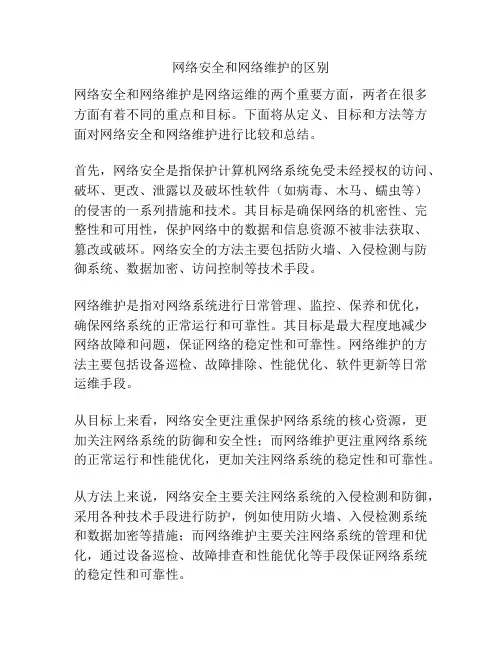 网络安全和网络维护的区别

网络安全和网络维护是网络运维的两个重要方面，两者在很多方面有着不同的重点和目标。下面将从定义、目标和方法等方面对网络安全和网络维护进行比较和总结。

首先，网络安全是指保护计算机网络系统免受未经授权的访问、破坏、更改、泄露以及破坏性软件（如病毒、木马、蠕虫等）的侵害的一系列措施和技术。其目标是确保网络的机密性、完整性和可用性，保护网络中的数据和信息资源不被非法获取、篡改或破坏。网络安全的方法主要包括防火墙、入侵检测与防御系统、数据加密、访问控制等技术手段。

网络维护是指对网络系统进行日常管理、监控、保养和优化，确保网络系统的正常运行和可靠性。其目标是最大程度地减少网络故障和问题，保证网络的稳定性和可靠性。网络维护的方法主要包括设备巡检、故障排除、性能优化、软件更新等日常运维手段。

从目标上来看，网络安全更注重保护网络系统的核心资源，更加关注网络系统的防御和安全性；而网络维护更注重网络系统的正常运行和性能优化，更加关注网络系统的稳定性和可靠性。

从方法上来说，网络安全主要关注网络系统的入侵检测和防御，采用各种技术手段进行防护，例如使用防火墙、入侵检测系统和数据加密等措施；而网络维护主要关注网络系统的管理和优化，通过设备巡检、故障排查和性能优化等手段保证网络系统的稳定性和可靠性。